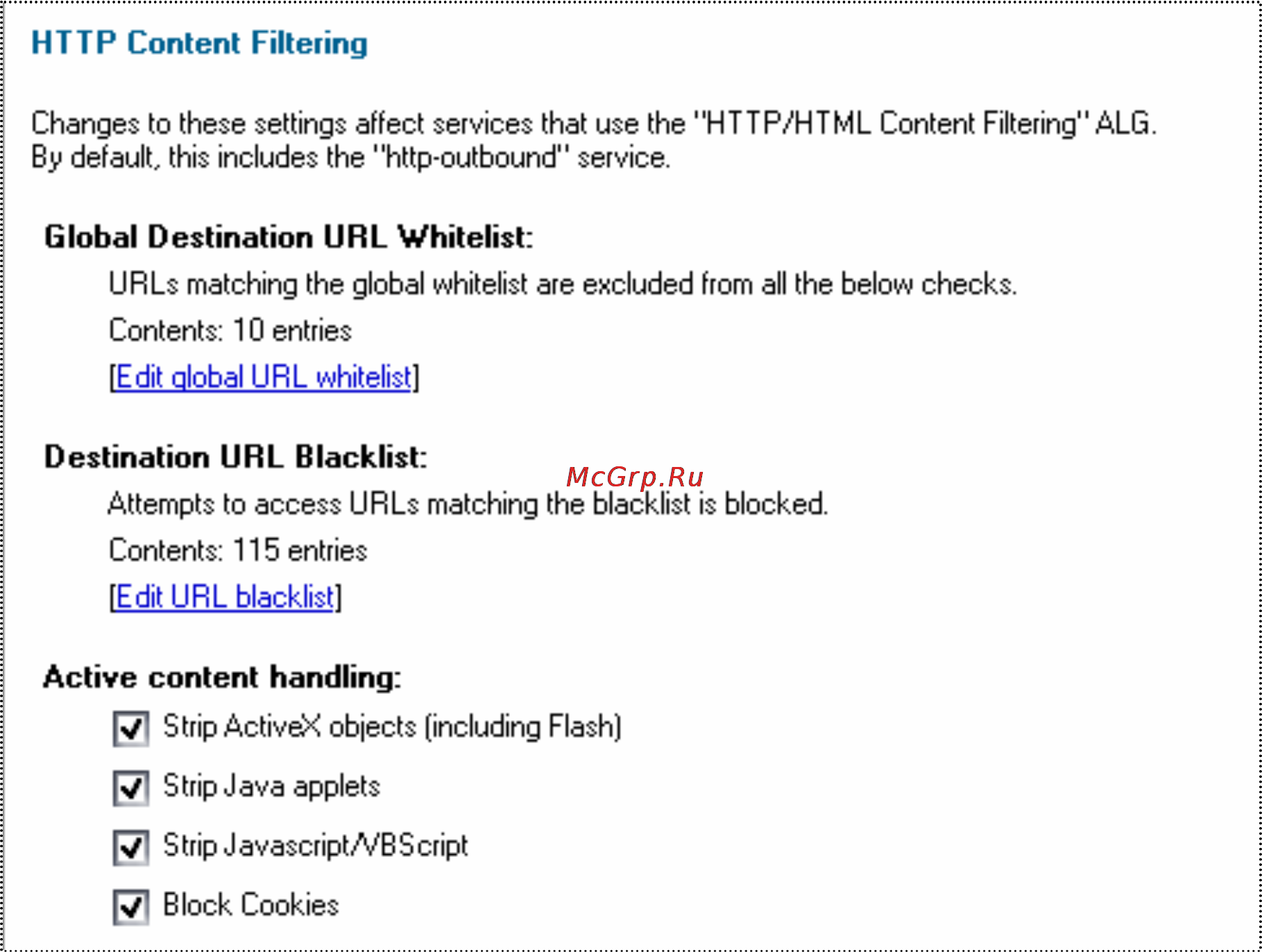 HTTP Content Filtering

Changes to these settings affect services that use the "HTTP/HTML Content Filtering" ALG. By default, this includes the "http-outbound" service.

Global Destination URL Whitelist:

URLs matching the global whitelist are excluded from all the below checks.

Contents: 10 entries

[Edit global URL whitelist]

Destination URL Blacklist:

McGrp.Ru

Attempts to access URLs matching the blacklist is blocked.

Contents: 115 entries

[Edit URL blacklist]

Active content handling:

Strip ActiveX objects (including Flash)

Strip Java applets

Strip Javascript/VBScript

Block Cookies